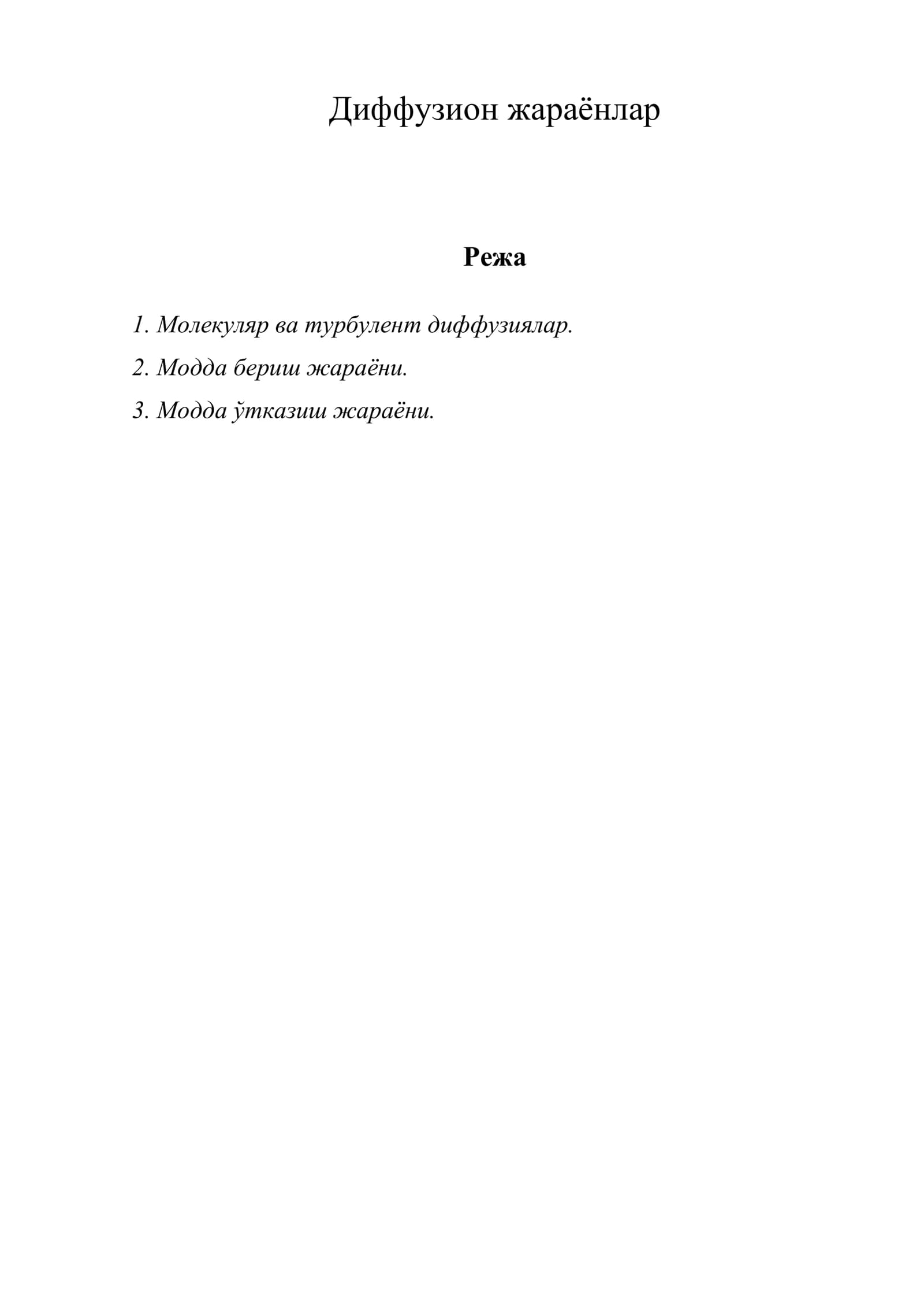 Диффузион жараёнлар

Режа

1. Молекуляр ва турбулент диффузиялар.

2. Модда бериш жараёни.

3. Модда ўтказиш жараёни.